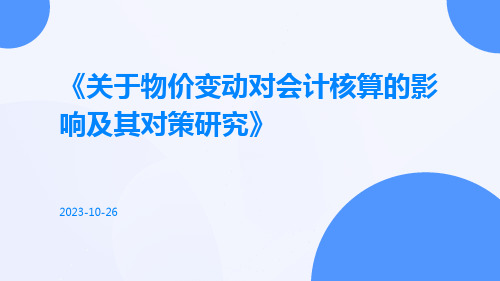 《关于物价变动对会计核算的影响及其对策研究》

2023-10-26